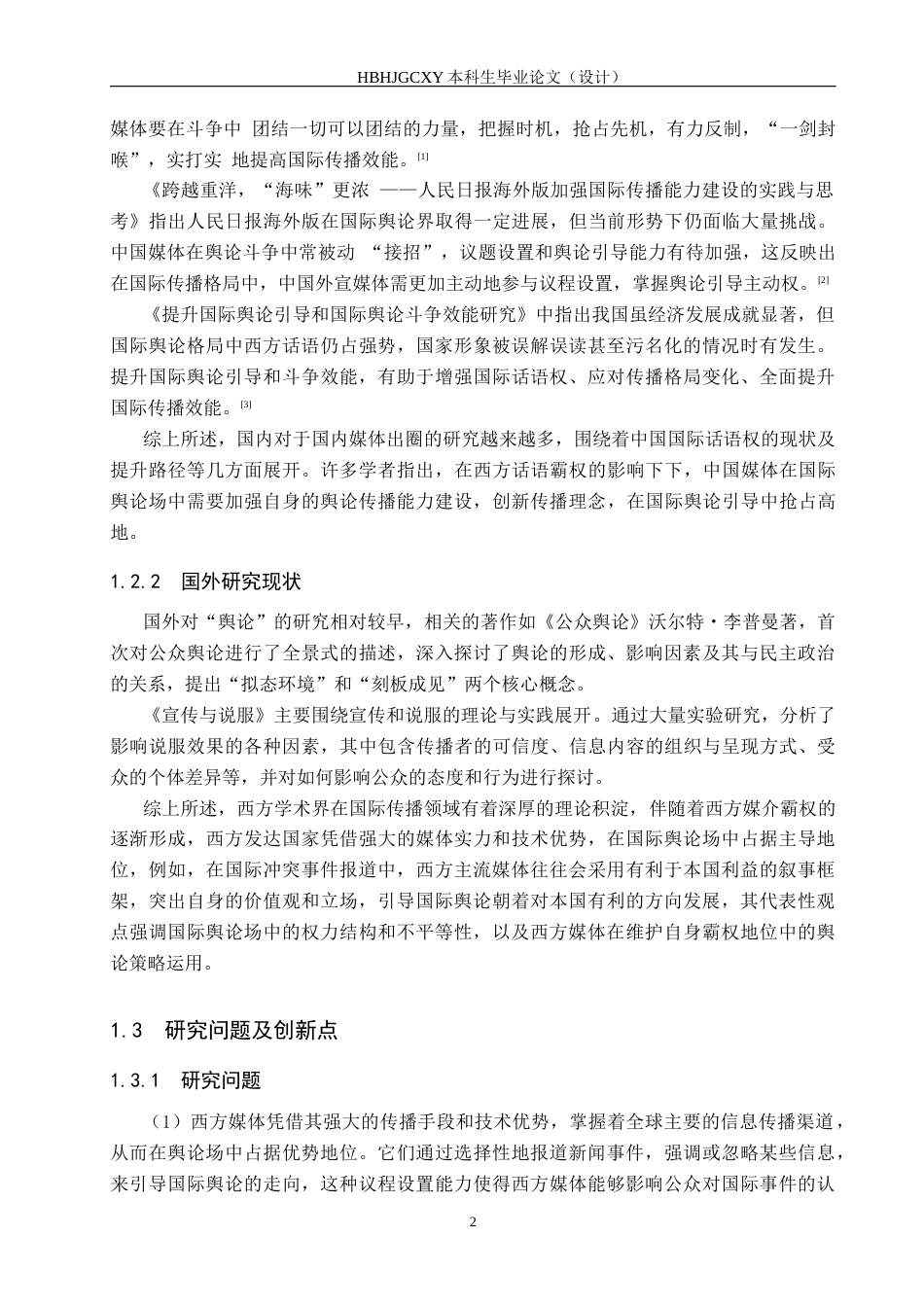 HBHJGCXY 本科生毕业论文（设计）

媒体要在斗争中 团结一切可以团结的力量，把握时机，抢占先机，有力反制，“一剑封喉”，实打实 地提高国际传播效能。[1]

《跨越重洋，“海味”更浓 ——人民日报海外版加强国际传播能力建设的实践与思考》指出人民日报海外版在国际舆论界取得一定进展，但当前形势下仍面临大量挑战。中国媒体在舆论斗争中常被动 “接招”，议题设置和舆论引导能力有待加强，这反映出在国际传播格局中，中国外宣媒体需更加主动地参与议程设置，掌握舆论引导主动权。[2]

《提升国际舆论引导和国际舆论斗争效能研究》中指出我国虽经济发展成就显著，但国际舆论格局中西方话语仍占强势，国家形象被误解误读甚至污名化的情况时有发生。提升国际舆论引导和斗争效能，有助于增强国际话语权、应对传播格局变化、全面提升国际传播效能。[3]

综上所述，国内对于国内媒体出圈的研究越来越多，围绕着中国国际话语权的现状及提升路径等几方面展开。许多学者指出，在西方话语霸权的影响下下，中国媒体在国际舆论场中需要加强自身的舆论传播能力建设，创新传播理念，在国际舆论引导中抢占高地。

1.2.2 国外研究现状

国外对“舆论”的研究相对较早，相关的著作如《公众舆论》沃尔特·李普曼著，首次对公众舆论进行了全景式的描述，深入探讨了舆论的形成、影响因素及其与民主政治的关系，提出“拟态环境”和“刻板成见”两个核心概念。

《宣传与说服》主要围绕宣传和说服的理论与实践展开。通过大量实验研究，分析了影响说服效果的各种因素，其中包含传播者的可信度、信息内容的组织与呈现方式、受众的个体差异等，并对如何影响公众的态度和行为进行探讨。

综上所述，西方学术界在国际传播领域有着深厚的理论积淀，伴随着西方媒介霸权的逐渐形成，西方发达国家凭借强大的媒体实力和技术优势，在国际舆论场中占据主导地位，例如，在国际冲突事件报道中，西方主流媒体往往会采用有利于本国利益的叙事框架，突出自身的价值观和立场，引导国际舆论朝着对本国有利的方向发展，其代表性观点强调国际舆论场中的权力结构和不平等性，以及西方媒体在维护自身霸权地位中的舆论策略运用。

1.3 研究问题及创新点

1.3.1 研究问题

（1）西方媒体凭借其强大的传播手段和技术优势，掌握着全球主要的信息传播渠道，从而在舆论场中占据优势地位。它们通过选择性地报道新闻事件，强调或忽略某些信息，来引导国际舆论的走向，这种议程设置能力使得西方媒体能够影响公众对国际事件的认

2